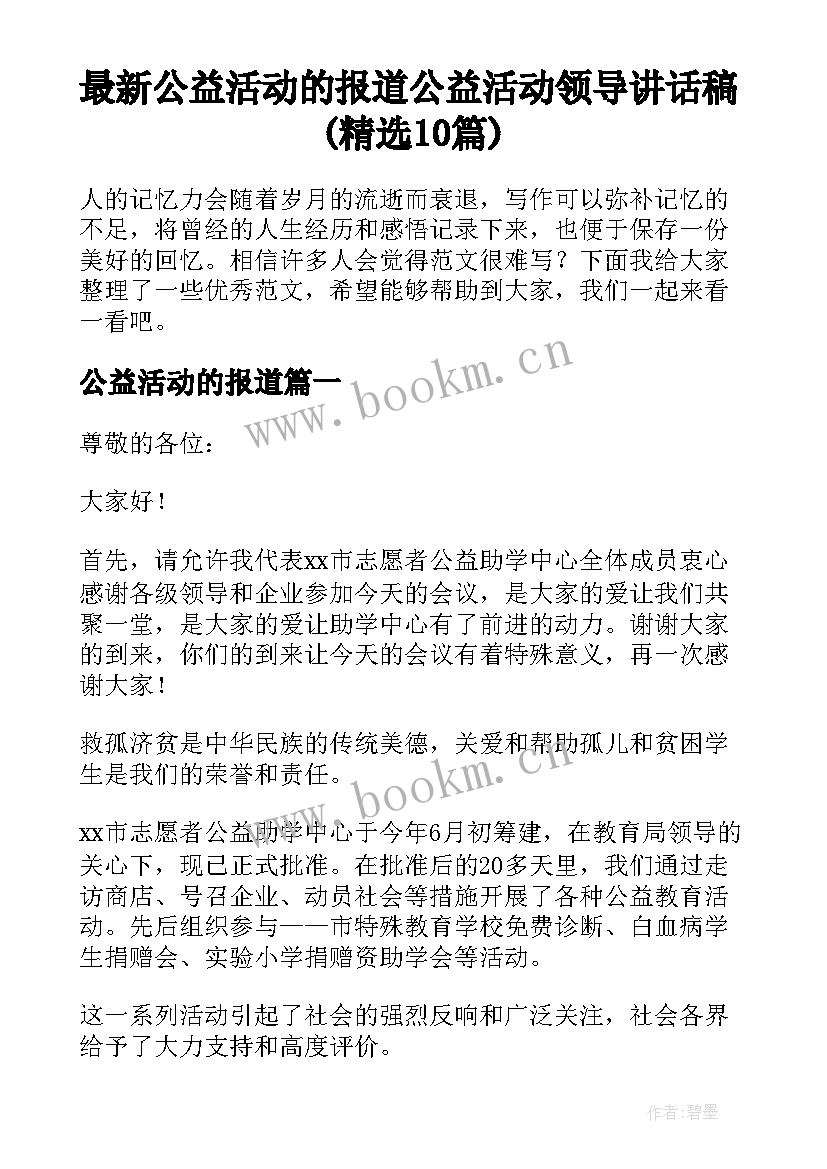 最新公益活动的报道公益活动领导讲话稿(精选10篇)

人的记忆力会随着岁月的流逝而衰退，写作可以弥补记忆的不足，将曾经的人生经历和感悟记录下来，也便于保存一份美好的回忆。相信许多人会觉得范文很难写？下面我给大家整理了一些优秀范文，希望能够帮助到大家，我们一起来看一看吧。

公益活动的报道篇一

www.bookm.cn

尊敬的各位：

大家好！

首先，请允许我代表xx市志愿者公益助学中心全体成员衷心感谢各级领导和企业参加今天的会议，是大家的爱让我们共聚一堂，是大家的爱让助学中心有了前进的动力。谢谢大家的到来，你们的到来让今天的会议有着特殊意义，再一次感谢大家！

救孤济贫是中华民族的传统美德，关爱和帮助孤儿和贫困学生是我们的荣誉和责任。

www.bookm.cn

xx市志愿者公益助学中心于今年6月初筹建，在教育局领导的关心下，现已正式批准。在批准后的20多天里，我们通过走访商店、号召企业、动员社会等措施开展了各种公益教育活动。先后组织参与——市特殊教育学校免费诊断、白血病学生捐赠会、实验小学捐赠资助学会等活动。

这一系列活动引起了社会的强烈反响和广泛关注，社会各界给予了大力支持和高度评价。

作者:碧墨